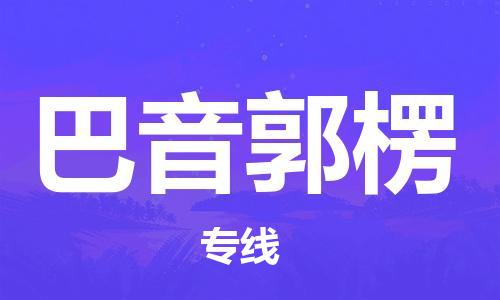 巴音郭楞

专线